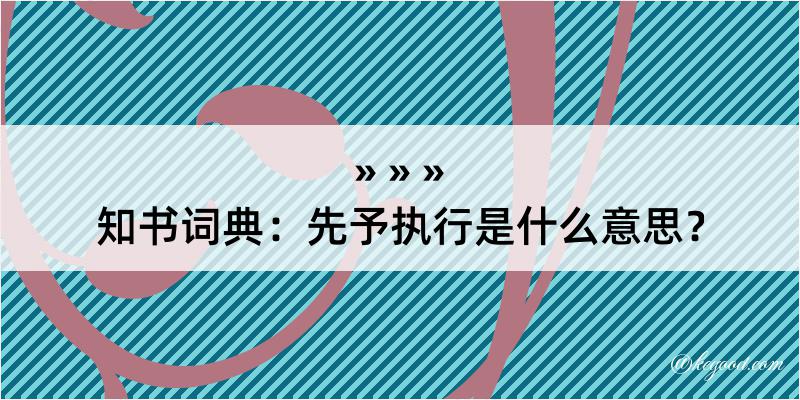 » » »
知书词典：先予执行是什么意思？

@kegood.com